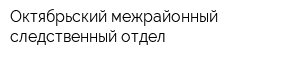 Октябрьский межрайонный следственный отдел